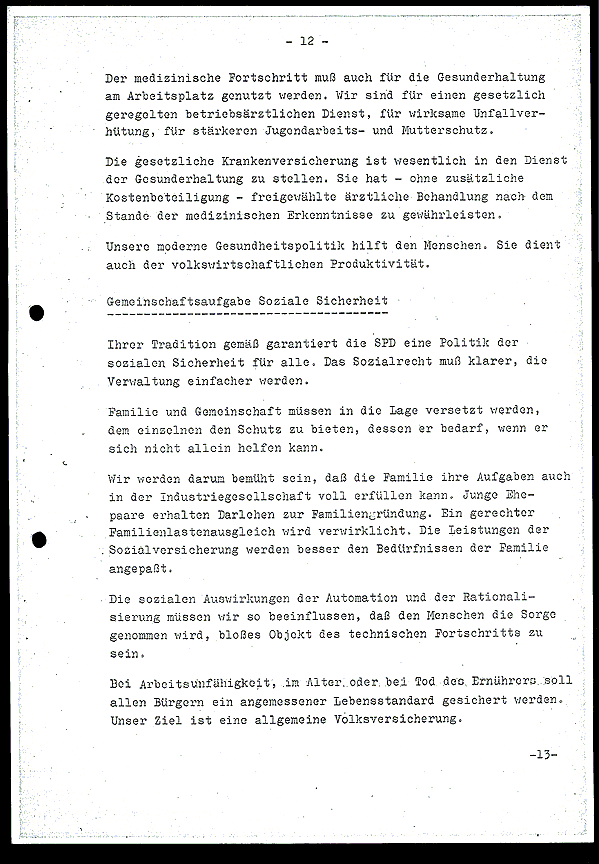 - 12 -

Der medizinische Fortschritt muß auch für die Gesunderhaltung am Arbeitsplatz genutzt werden. Wir sind für einen gesetzlich geregelten betriebsärztlichen Dienst, für wirksame Unfallverhütung, für stärkeren Jugendarbeits- und Mutterschutz.

Die gesetzliche Krankenversicherung ist wesentlich in den Dienst der Gesunderhaltung zu stellen. Sie hat - ohne zusätzliche Kostenbeteiligung - freigewählte ärztliche Behandlung nach dem Stande der medizinischen Erkenntnisse zu gewährleisten.

Unsere moderne Gesundheitspolitik hilft den Menschen. Sie dient auch der volkswirtschaftlichen Produktivität.

Gemeinschaftsaufgabe Soziale Sicherheit

Ihrer Tradition gemäß garantiert die SPD eine Politik der sozialen Sicherheit für alle. Das Sozialrecht muß klarer, die Verwaltung einfacher werden.

Familie und Gemeinschaft müssen in die Lage versetzt werden, dem einzelnen den Schutz zu bieten, dessen er bedarf, wenn er sich nicht allein helfen kann.

Wir werden darum bemüht sein, daß die Familie ihre Aufgaben auch in der Industriegesellschaft voll erfüllen kann. Junge Ehepaare erhalten Darlehen zur Familiengründung. Ein gerechter Familienlastenausgleich wird verwirklicht. Die Leistungen der Sozialversicherung werden besser den Bedürfnissen der Familie angepaßt.

Die sozialen Auswirkungen der Automation und der Rationalisierung müssen wir so beeinflussen, daß den Menschen die Sorge genommen wird, bloßes Objekt des technischen Fortschritts zu sein.

Bei Arbeitsunfähigkeit, im Alter oder bei Tod des Ernährers soll allen Bürgern ein angemessener Lebensstandard gesichert werden. Unser Ziel ist eine allgemeine Volksversicherung.

-13-